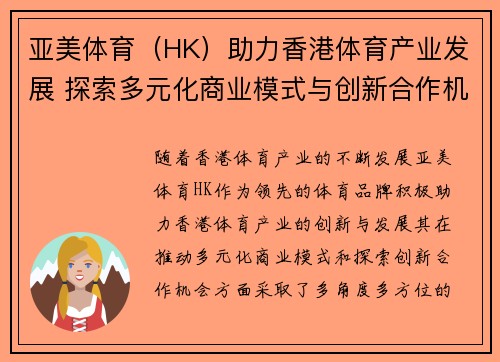 亚美体育（HK）助力香港体育产业发展 探索多元化商业模式与创新合作机

随着香港体育产业的不断发展亚美体育HK作为领先的体育品牌积极助力香港体育产业的创新与发展其在推动多元化商业模式和探索创新合作机会方面采取了多角度多方位的